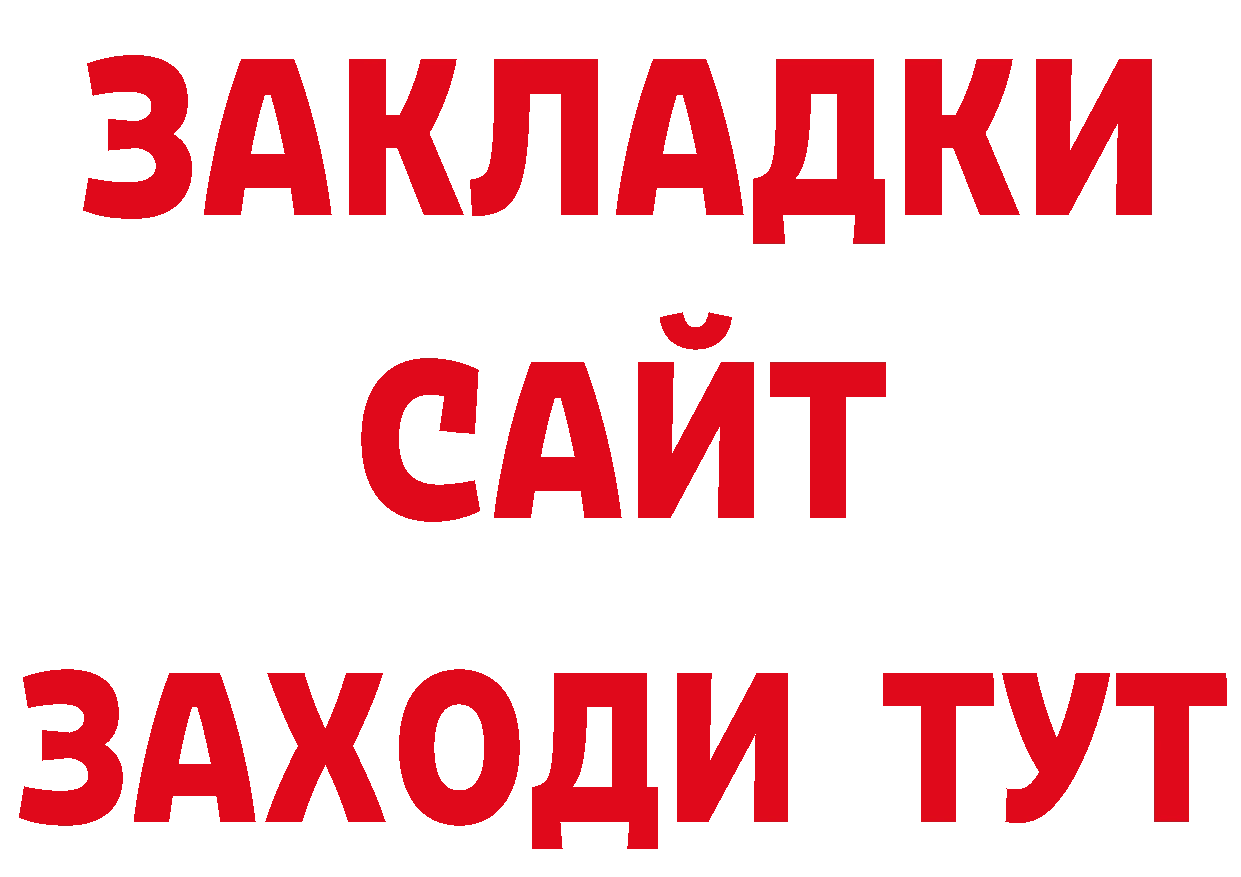 ЗАКЛАДКИ
САЙТ
ЗАХОДИ ТУТ